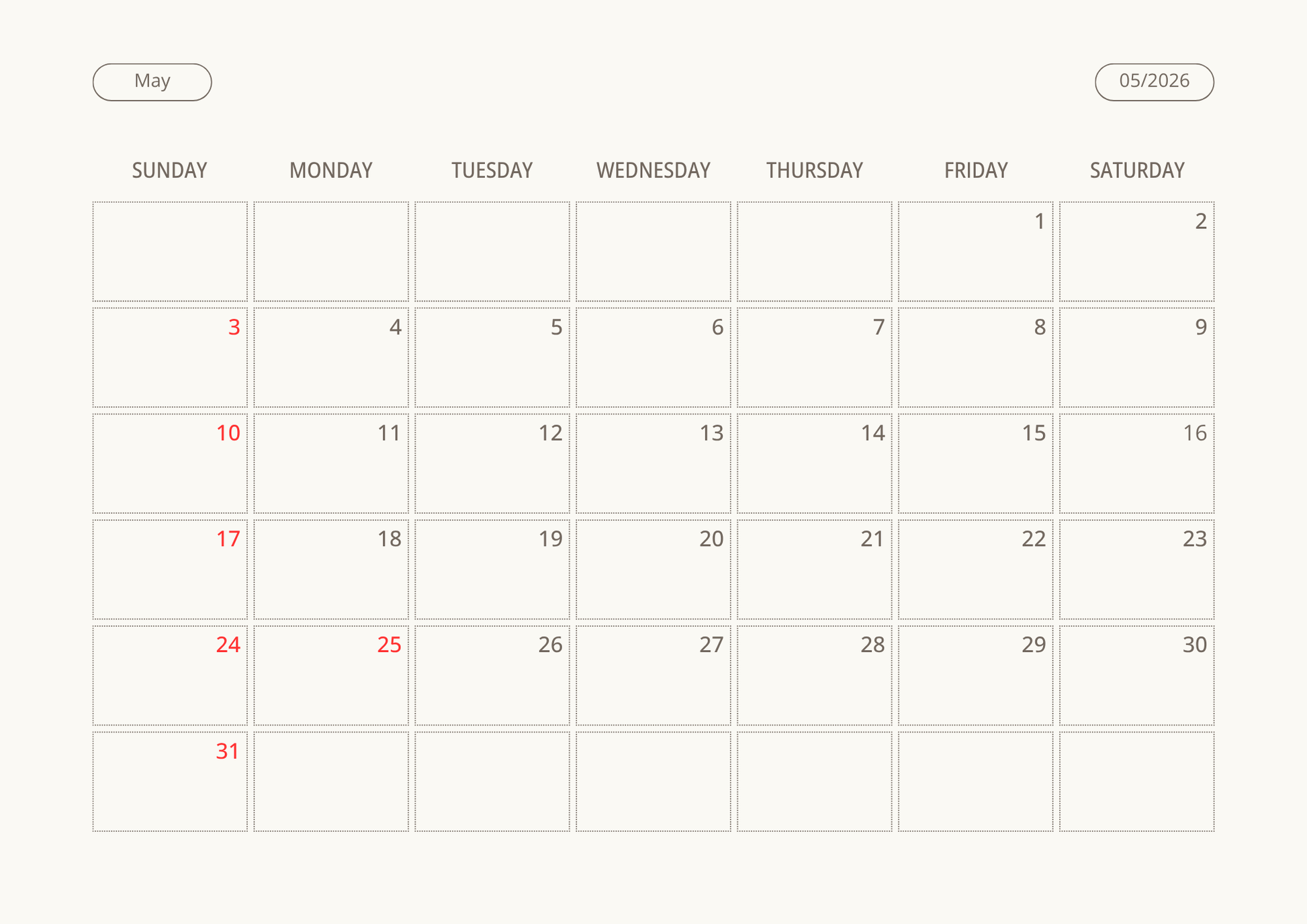 May

05/2026

| SUNDAY | MONDAY | TUESDAY | WEDNESDAY | THURSDAY | FRIDAY | SATURDAY |
|---|---|---|---|---|---|---|
| | | | | | 1 | 2 |
| 3 | 4 | 5 | 6 | 7 | 8 | 9 |
| 10 | 11 | 12 | 13 | 14 | 15 | 16 |
| 17 | 18 | 19 | 20 | 21 | 22 | 23 |
| 24 | 25 | 26 | 27 | 28 | 29 | 30 |
| 31 | | | | | | |